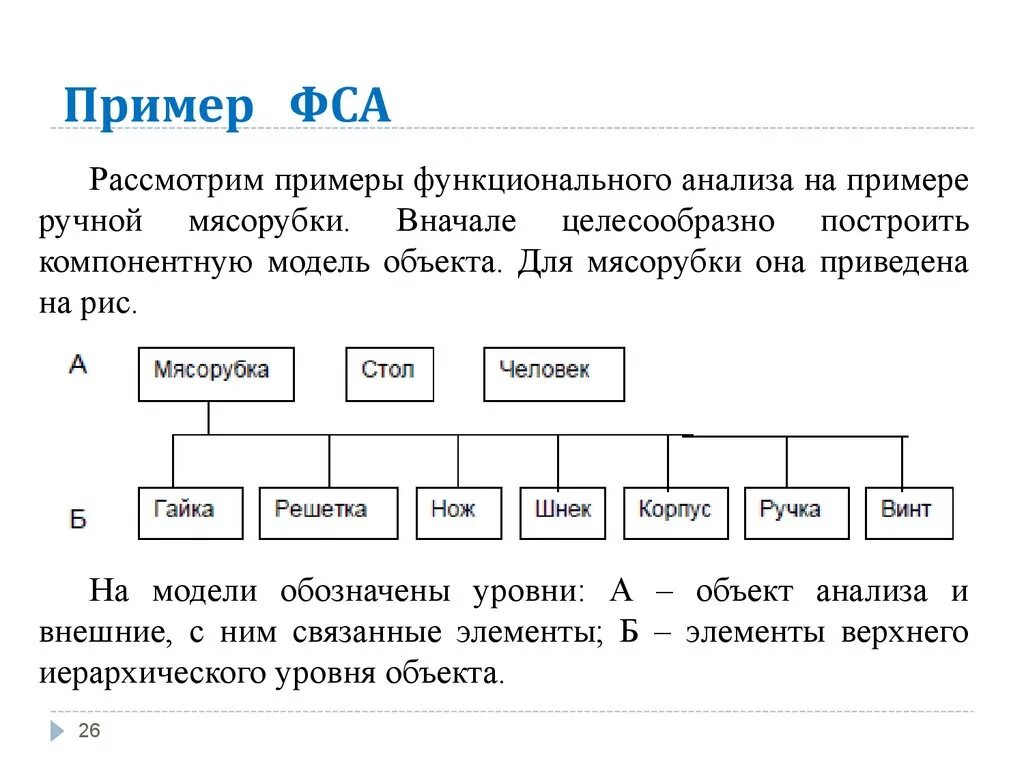 Пример ФСА

Рассмотрим примеры функционального анализа на примере ручной мясорубки. Вначале целесообразно построить компонентную модель объекта. Для мясорубки она приведена на рис.

А
Мясорубка
Стол
Человек

Б
Гайка
Решетка
Нож
Шнек
Корпус
Ручка
Винт

На модели обозначены уровни: А – объект анализа и внешние, с ним связанные элементы; Б – элементы верхнего иерархического уровня объекта.

26